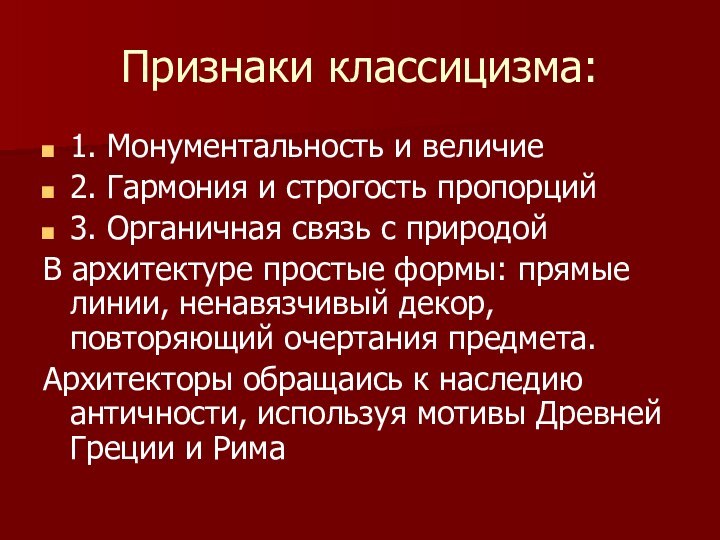 Признаки классицизма:

1. Монументальность и величие

2. Гармония и строгость пропорций

3. Органичная связь с природой

В архитектуре простые формы: прямые линии, ненавязчивый декор, повторяющий очертания предмета.

Архитекторы обращаись к наследию античности, используя мотивы Древней Греции и Рима